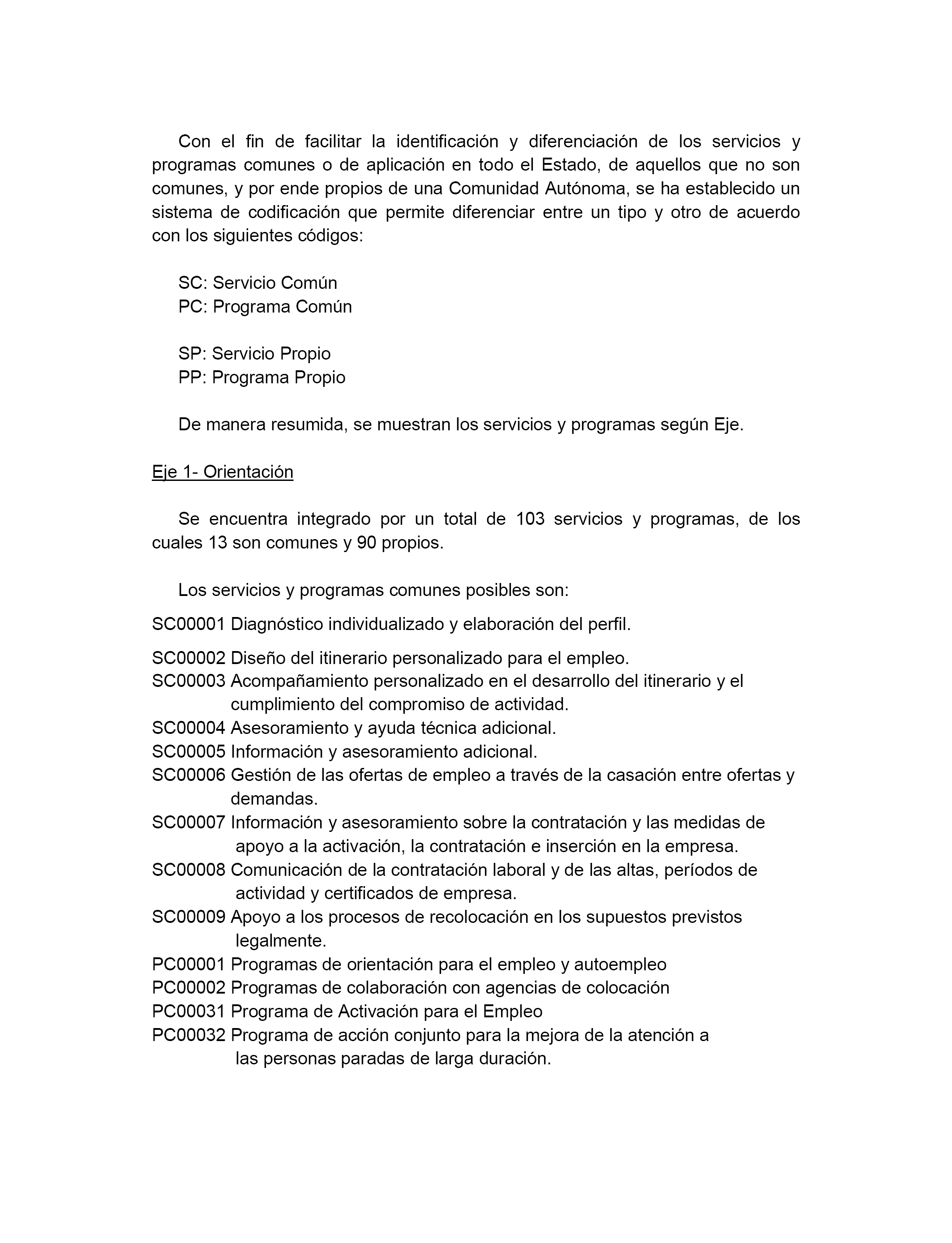 Con el fin de facilitar la identificación y diferenciación de los servicios y programas comunes o de aplicación en todo el Estado, de aquellos que no son comunes, y por ende propios de una Comunidad Autónoma, se ha establecido un sistema de codificación que permite diferenciar entre un tipo y otro de acuerdo con los siguientes códigos:

SC: Servicio Común
PC: Programa Común

SP: Servicio Propio
PP: Programa Propio

De manera resumida, se muestran los servicios y programas según Eje.

Eje 1- Orientación

Se encuentra integrado por un total de 103 servicios y programas, de los cuales 13 son comunes y 90 propios.

Los servicios y programas comunes posibles son:

SC00001 Diagnóstico individualizado y elaboración del perfil.

SC00002 Diseño del itinerario personalizado para el empleo.
SC00003 Acompañamiento personalizado en el desarrollo del itinerario y el cumplimiento del compromiso de actividad.
SC00004 Asesoramiento y ayuda técnica adicional.
SC00005 Información y asesoramiento adicional.
SC00006 Gestión de las ofertas de empleo a través de la casación entre ofertas y demandas.
SC00007 Información y asesoramiento sobre la contratación y las medidas de apoyo a la activación, la contratación e inserción en la empresa.
SC00008 Comunicación de la contratación laboral y de las altas, períodos de actividad y certificados de empresa.
SC00009 Apoyo a los procesos de recolocación en los supuestos previstos legalmente.
PC00001 Programas de orientación para el empleo y autoempleo
PC00002 Programas de colaboración con agencias de colocación
PC00031 Programa de Activación para el Empleo
PC00032 Programa de acción conjunto para la mejora de la atención a las personas paradas de larga duración.